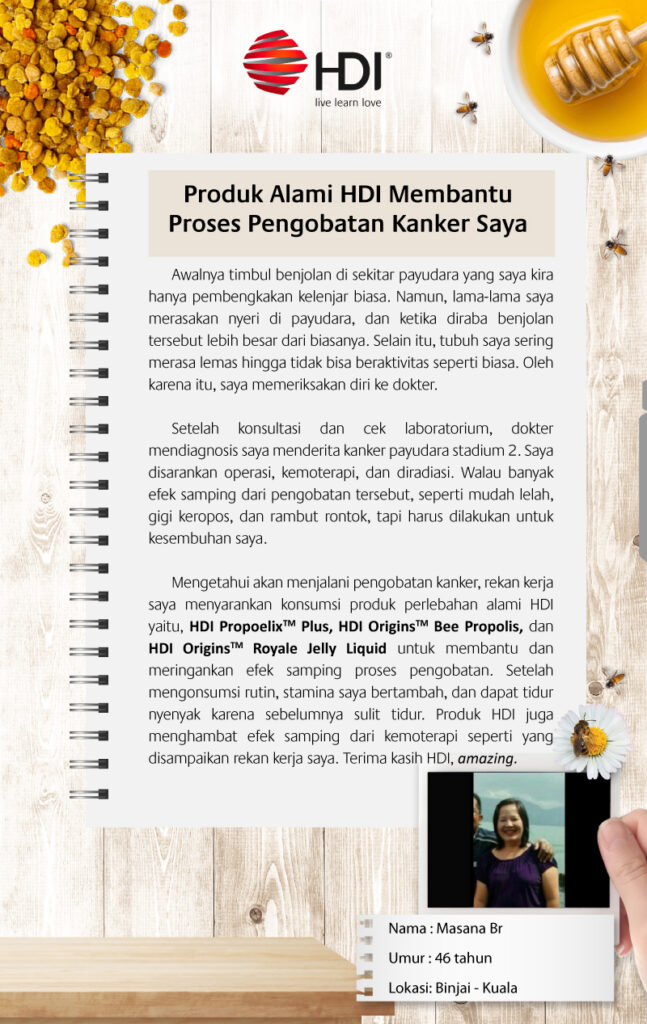 HDI®
live learn love

Produk Alami HDI Membantu Proses Pengobatan Kanker Saya

Awalnya timbul benjolan di sekitar payudara yang saya kira hanya pembengkakan kelenjar biasa. Namun, lama-lama saya merasakan nyeri di payudara, dan ketika diraba benjolan tersebut lebih besar dari biasanya. Selain itu, tubuh saya sering merasa lemas hingga tidak bisa beraktivitas seperti biasa. Oleh karena itu, saya memeriksakan diri ke dokter.

Setelah konsultasi dan cek laboratorium, dokter mendiagnosis saya menderita kanker payudara stadium 2. Saya disarankan operasi, kemoterapi, dan diradiasi. Walau banyak efek samping dari pengobatan tersebut, seperti mudah lelah, gigi keropos, dan rambut rontok, tapi harus dilakukan untuk kesembuhan saya.

Mengetahui akan menjalani pengobatan kanker, rekan kerja saya menyarankan konsumsi produk perlebahan alami HDI yaitu, HDI Propoelix™ Plus, HDI Origins™ Bee Propolis, dan HDI Origins™ Royale Jelly Liquid untuk membantu dan meringankan efek samping proses pengobatan. Setelah mengonsumsi rutin, stamina saya bertambah, dan dapat tidur nyenyak karena sebelumnya sulit tidur. Produk HDI juga menghambat efek samping dari kemoterapi seperti yang disampaikan rekan kerja saya. Terima kasih HDI, amazing.

Nama : Masana Br
Umur : 46 tahun
Lokasi: Binjai - Kuala